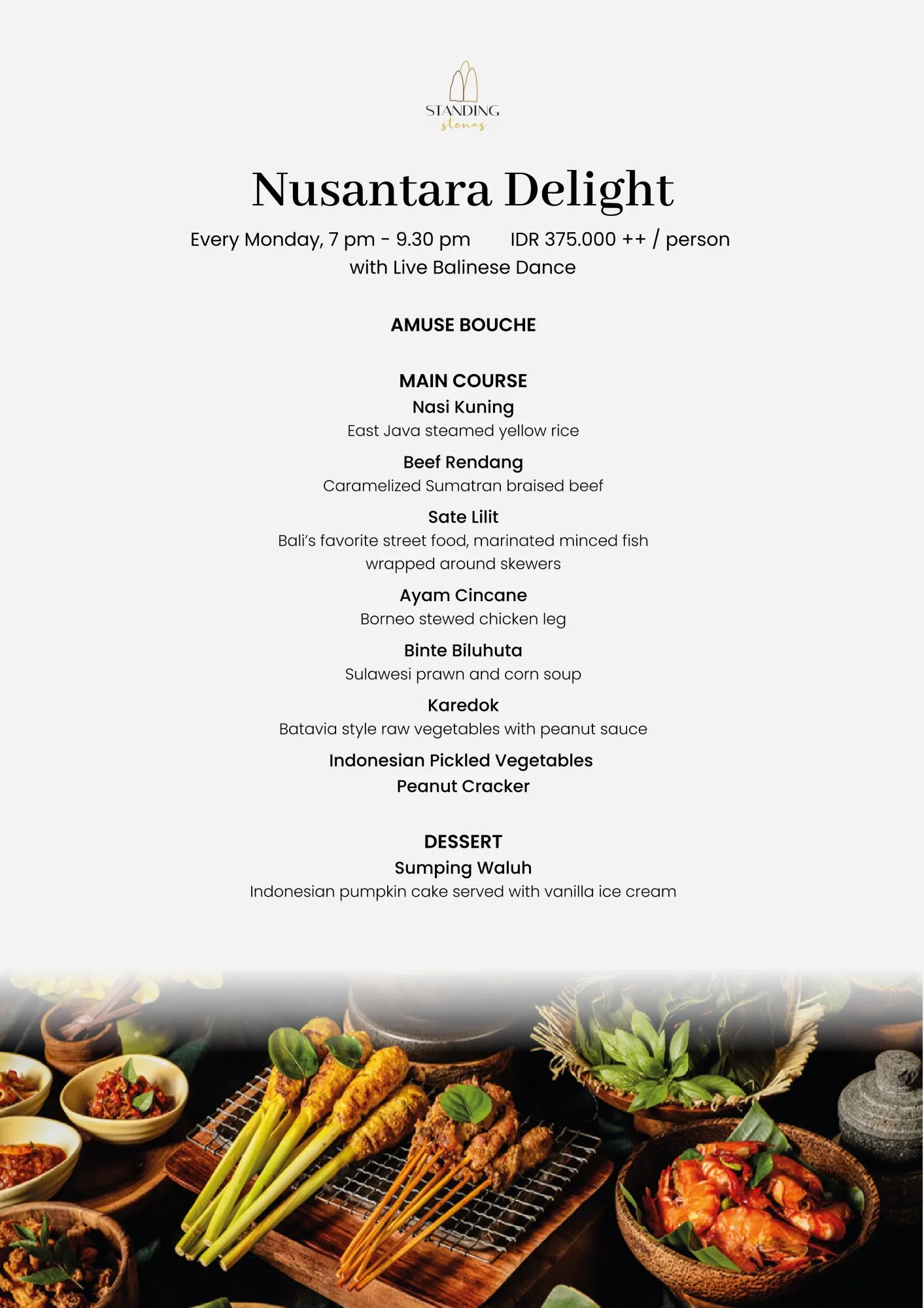 STANDING
stones

Nusantara Delight

Every Monday, 7 pm - 9.30 pm IDR 375.000 ++ / person
with Live Balinese Dance

AMUSE BOUCHE

MAIN COURSE
Nasi Kuning
East Java steamed yellow rice

Beef Rendang
Caramelized Sumatran braised beef

Sate Lilit
Bali's favorite street food, marinated minced fish wrapped around skewers

Ayam Cincane
Borneo stewed chicken leg

Binte Biluhuta
Sulawesi prawn and corn soup

Karedok
Batavia style raw vegetables with peanut sauce

Indonesian Pickled Vegetables
Peanut Cracker

DESSERT
Sumping Waluh
Indonesian pumpkin cake served with vanilla ice cream